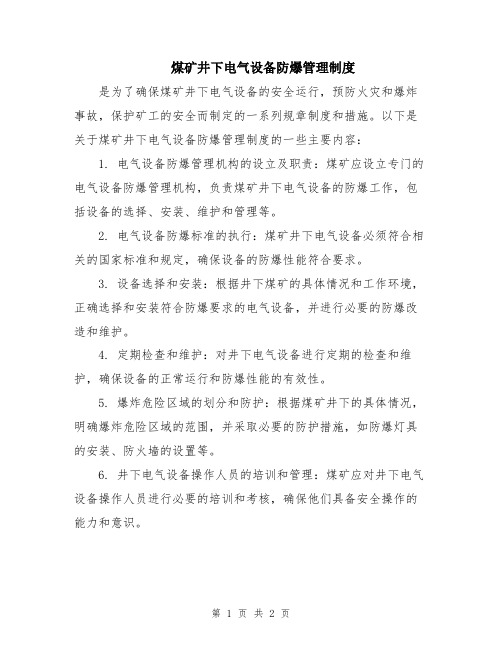 煤矿井下电气设备防爆管理制度

是为了确保煤矿井下电气设备的安全运行，预防火灾和爆炸事故，保护矿工的安全而制定的一系列规章制度和措施。以下是关于煤矿井下电气设备防爆管理制度的一些主要内容：

1. 电气设备防爆管理机构的设立及职责：煤矿应设立专门的电气设备防爆管理机构，负责煤矿井下电气设备的防爆工作，包括设备的选择、安装、维护和管理等。

2. 电气设备防爆标准的执行：煤矿井下电气设备必须符合相关的国家标准和规定，确保设备的防爆性能符合要求。

3. 设备选择和安装：根据井下煤矿的具体情况和工作环境，正确选择和安装符合防爆要求的电气设备，并进行必要的防爆改造和维护。

4. 定期检查和维护：对井下电气设备进行定期的检查和维护，确保设备的正常运行和防爆性能的有效性。

5. 爆炸危险区域的划分和防护：根据煤矿井下的具体情况，明确爆炸危险区域的范围，并采取必要的防护措施，如防爆灯具的安装、防火墙的设置等。

6. 井下电气设备操作人员的培训和管理：煤矿应对井下电气设备操作人员进行必要的培训和考核，确保他们具备安全操作的能力和意识。

第 1 页 共 2 页